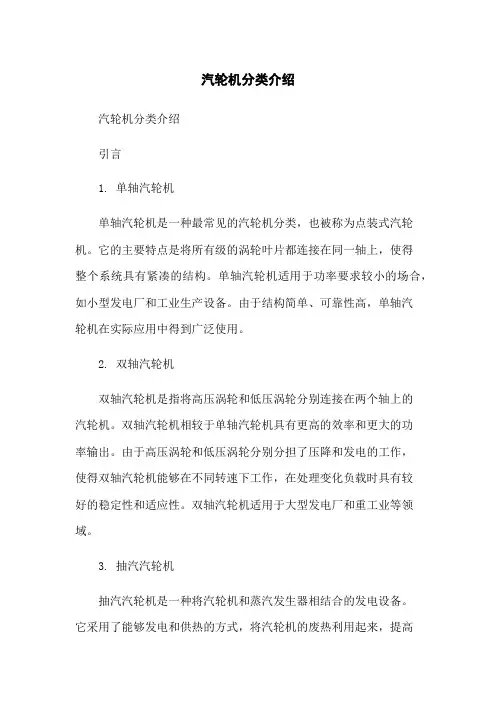 汽轮机分类介绍

汽轮机分类介绍

引言

1. 单轴汽轮机

单轴汽轮机是一种最常见的汽轮机分类，也被称为点装式汽轮机。它的主要特点是将所有级的涡轮叶片都连接在同一轴上，使得整个系统具有紧凑的结构。单轴汽轮机适用于功率要求较小的场合，如小型发电厂和工业生产设备。由于结构简单、可靠性高，单轴汽轮机在实际应用中得到广泛使用。

2. 双轴汽轮机

双轴汽轮机是指将高压涡轮和低压涡轮分别连接在两个轴上的汽轮机。双轴汽轮机相较于单轴汽轮机具有更高的效率和更大的功率输出。由于高压涡轮和低压涡轮分别分担了压降和发电的工作，使得双轴汽轮机能够在不同转速下工作，在处理变化负载时具有较好的稳定性和适应性。双轴汽轮机适用于大型发电厂和重工业等领域。

3. 抽汽汽轮机

抽汽汽轮机是一种将汽轮机和蒸汽发生器相结合的发电设备。它采用了能够发电和供热的方式，将汽轮机的废热利用起来，提高